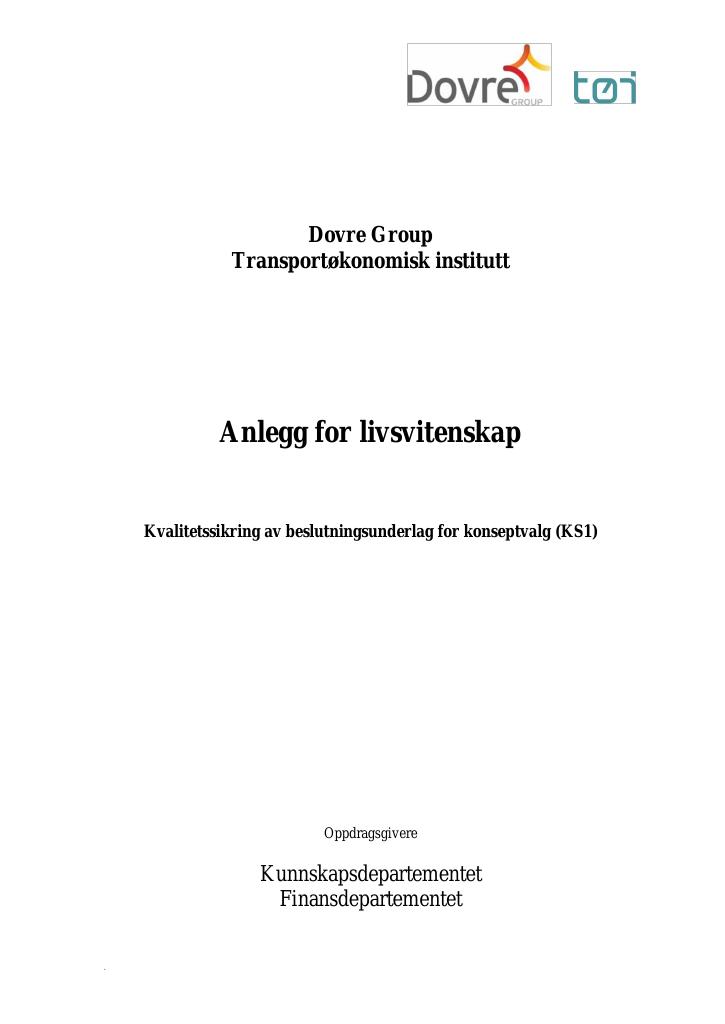 Dovre GROUP

tøi

Dovre Group
Transportøkonomisk institutt

Anlegg for livsvitenskap

Kvalitetssikring av beslutningsunderlag for konseptvalg (KS1)

Oppdragsgivere

Kunnskapsdepartementet
Finansdepartementet